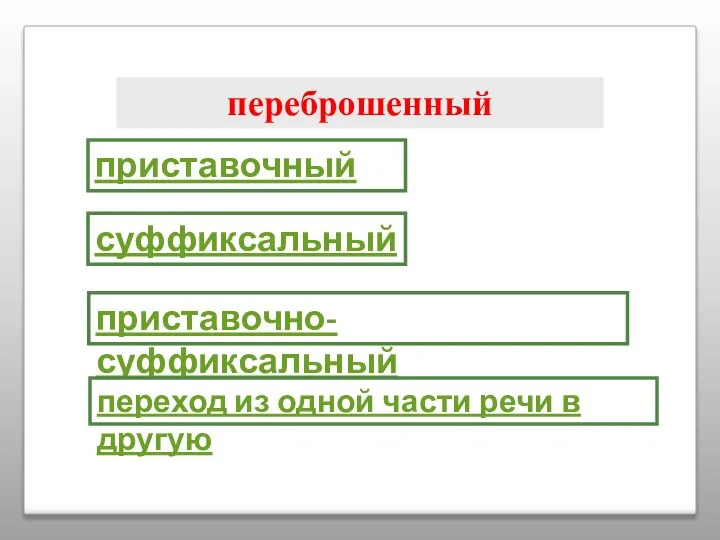 переброшенный

приставочный

суффиксальный

приставочно-суффиксальный

переход из одной части речи в другую